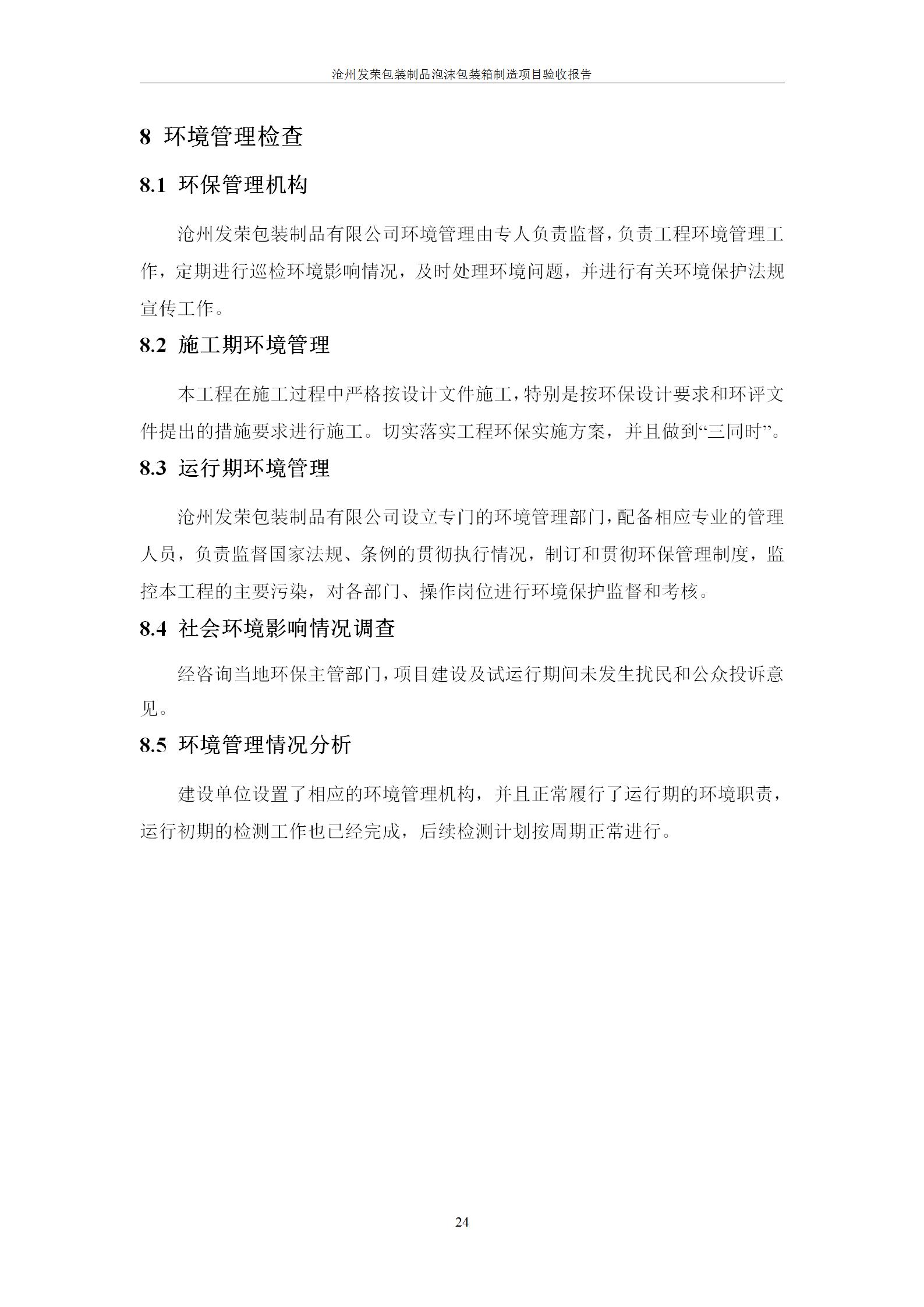 沧州发荣包装制品泡沫包装箱制造项目验收报告

8 环境管理检查

8.1 环保管理机构

沧州发荣包装制品有限公司环境管理由专人负责监督，负责工程环境管理工作，定期进行巡检环境影响情况，及时处理环境问题，并进行有关环境保护法规宣传工作。

8.2 施工期环境管理

本工程在施工过程中严格按设计文件施工，特别是按环保设计要求和环评文件提出的措施要求进行施工。切实落实工程环保实施方案，并且做到“三同时”。

8.3 运行期环境管理

沧州发荣包装制品有限公司设立专门的环境管理部门，配备相应专业的管理人员，负责监督国家法规、条例的贯彻执行情况，制订和贯彻环保管理制度，监控本工程的主要污染，对各部门、操作岗位进行环境保护监督和考核。

8.4 社会环境影响情况调查

经咨询当地环保主管部门，项目建设及试运行期间未发生扰民和公众投诉意见。

8.5 环境管理情况分析

建设单位设置了相应的环境管理机构，并且正常履行了运行期的环境职责，运行初期的检测工作也已经完成，后续检测计划按周期正常进行。

24